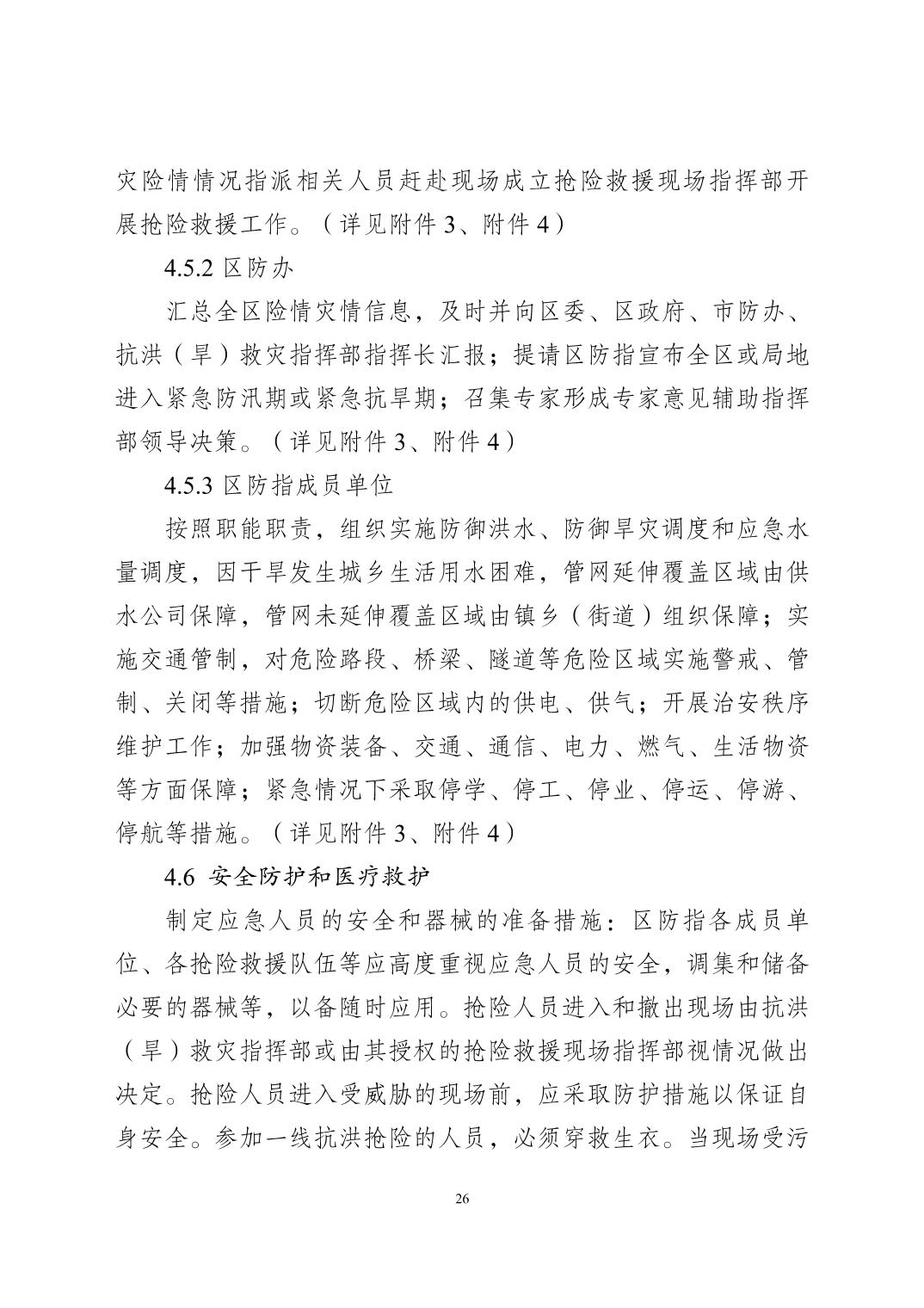 灾险情情况指派相关人员赶赴现场成立抢险救援现场指挥部开展抢险救援工作。（详见附件 3、附件 4）

4.5.2 区防办

汇总全区险情灾情信息，及时并向区委、区政府、市防办、抗洪（旱）救灾指挥部指挥长汇报；提请区防指宣布全区或局地进入紧急防汛期或紧急抗旱期；召集专家形成专家意见辅助指挥部领导决策。（详见附件 3、附件 4）

4.5.3 区防指成员单位

按照职能职责，组织实施防御洪水、防御旱灾调度和应急水量调度，因干旱发生城乡生活用水困难，管网延伸覆盖区域由供水公司保障，管网未延伸覆盖区域由镇乡（街道）组织保障；实施交通管制，对危险路段、桥梁、隧道等危险区域实施警戒、管制、关闭等措施；切断危险区域内的供电、供气；开展治安秩序维护工作；加强物资装备、交通、通信、电力、燃气、生活物资等方面保障；紧急情况下采取停学、停工、停业、停运、停游、停航等措施。（详见附件 3、附件 4）

4.6 安全防护和医疗救护

制定应急人员的安全和器械的准备措施：区防指各成员单位、各抢险救援队伍等应高度重视应急人员的安全，调集和储备必要的器械等，以备随时应用。抢险人员进入和撤出现场由抗洪（旱）救灾指挥部或由其授权的抢险救援现场指挥部视情况做出决定。抢险人员进入受威胁的现场前，应采取防护措施以保证自身安全。参加一线抗洪抢险的人员，必须穿救生衣。当现场受污

26